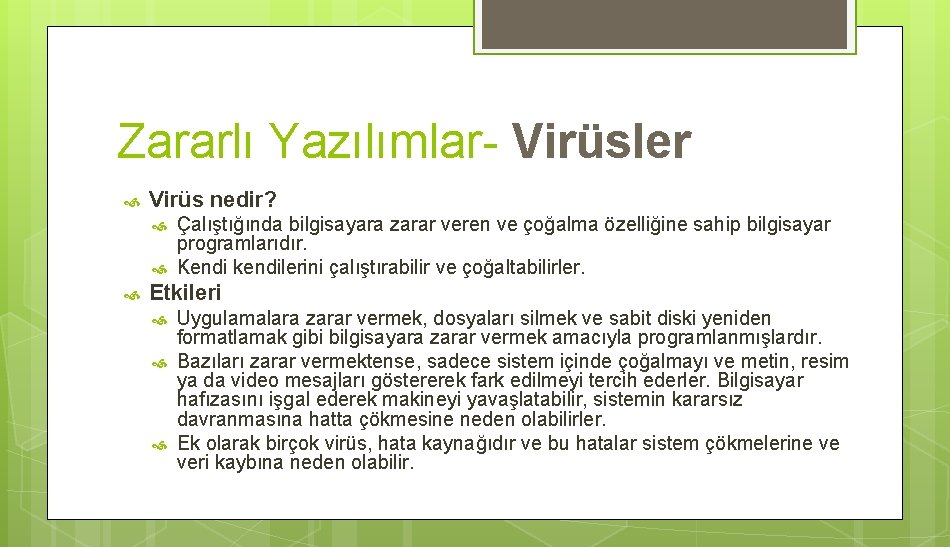 Zararlı Yazılımlar- Virüsler

Virüs nedir?

Çalıştığında bilgisayara zarar veren ve çoğalma özelliğine sahip bilgisayar programlarıdır.

Kendi kendilerini çalıştırabilir ve çoğaltabilirler.

Etkileri

Uygulamalara zarar vermek, dosyaları silmek ve sabit diski yeniden formatlamak gibi bilgisayara zarar vermek amacıyla programlanmışlardır.

Bazıları zarar vermektense, sadece sistem içinde çoğalmayı ve metin, resim ya da video mesajları göstererek fark edilmeyi tercih ederler. Bilgisayar hafızasını işgal ederek makineyi yavaşlatabilir, sistemin kararsız davranmasına hatta çökmesine neden olabilirler.

Ek olarak birçok virüs, hata kaynağıdır ve bu hatalar sistem çökmelerine ve veri kaybına neden olabilir.